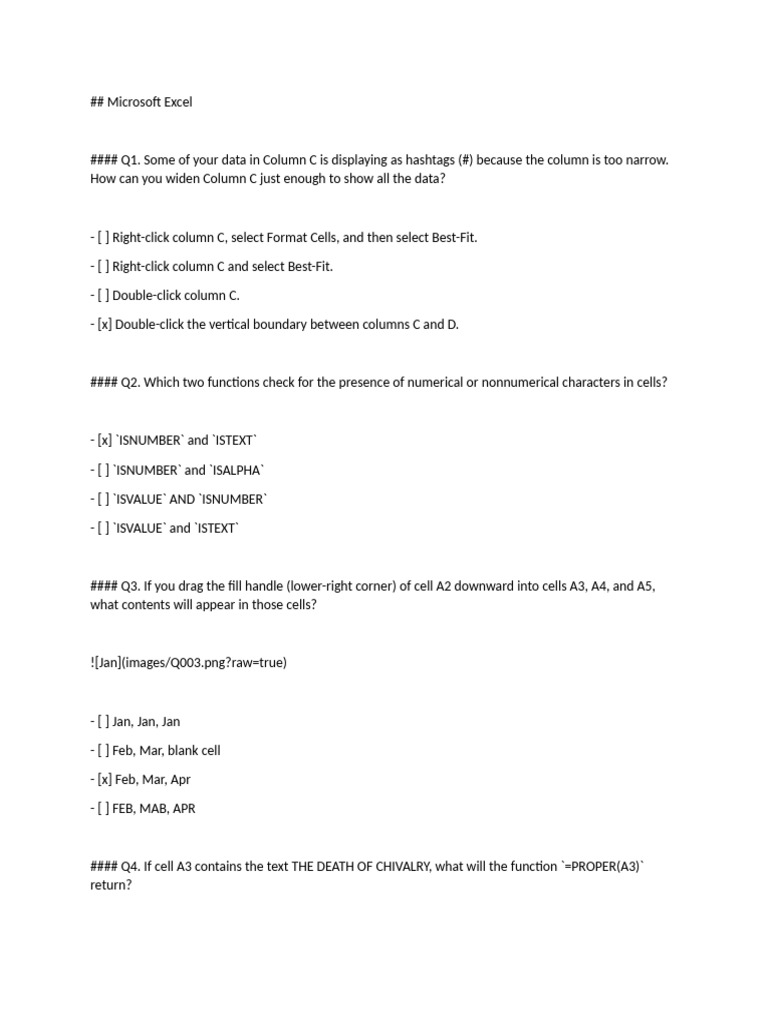 ## Microsoft Excel

#### Q1. Some of your data in Column C is displaying as hashtags (#) because the column is too narrow. How can you widen Column C just enough to show all the data?

- [ ] Right-click column C, select Format Cells, and then select Best-Fit.

- [ ] Right-click column C and select Best-Fit.

- [ ] Double-click column C.

- [x] Double-click the vertical boundary between columns C and D.

#### Q2. Which two functions check for the presence of numerical or nonnumerical characters in cells?

- [x] `ISNUMBER` and `ISTEXT`

- [ ] `ISNUMBER` and `ISALPHA`

- [ ] `ISVALUE` AND `ISNUMBER`

- [ ] `ISVALUE` and `ISTEXT`

#### Q3. If you drag the fill handle (lower-right corner) of cell A2 downward into cells A3, A4, and A5, what contents will appear in those cells?

![Jan](images/Q003.png?raw=true)

- [ ] Jan, Jan, Jan

- [ ] Feb, Mar, blank cell

- [x] Feb, Mar, Apr

- [ ] FEB, MAB, APR

#### Q4. If cell A3 contains the text THE DEATH OF CHIVALRY, what will the function `=PROPER(A3)` return?